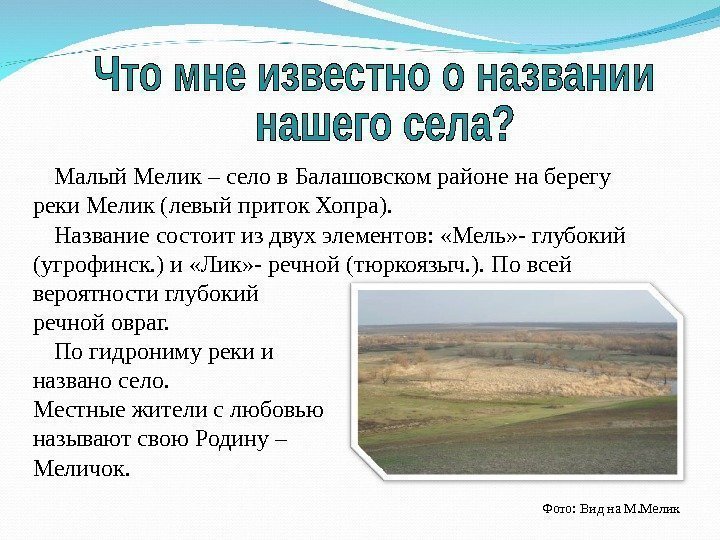 Что мне известно о названии нашего села?

Малый Мелик – село в Балашовском районе на берегу реки Мелик (левый приток Хопра).

Название состоит из двух элементов: «Мель»- глубокий (угрофинск.) и «Лик»- речной (тюркоязыч.). По всей вероятности глубокий речной овраг.

По гидрониму реки и названо село.
Местные жители с любовью называют свою Родину – Меличок.

Фото: Вид на М.Мелик